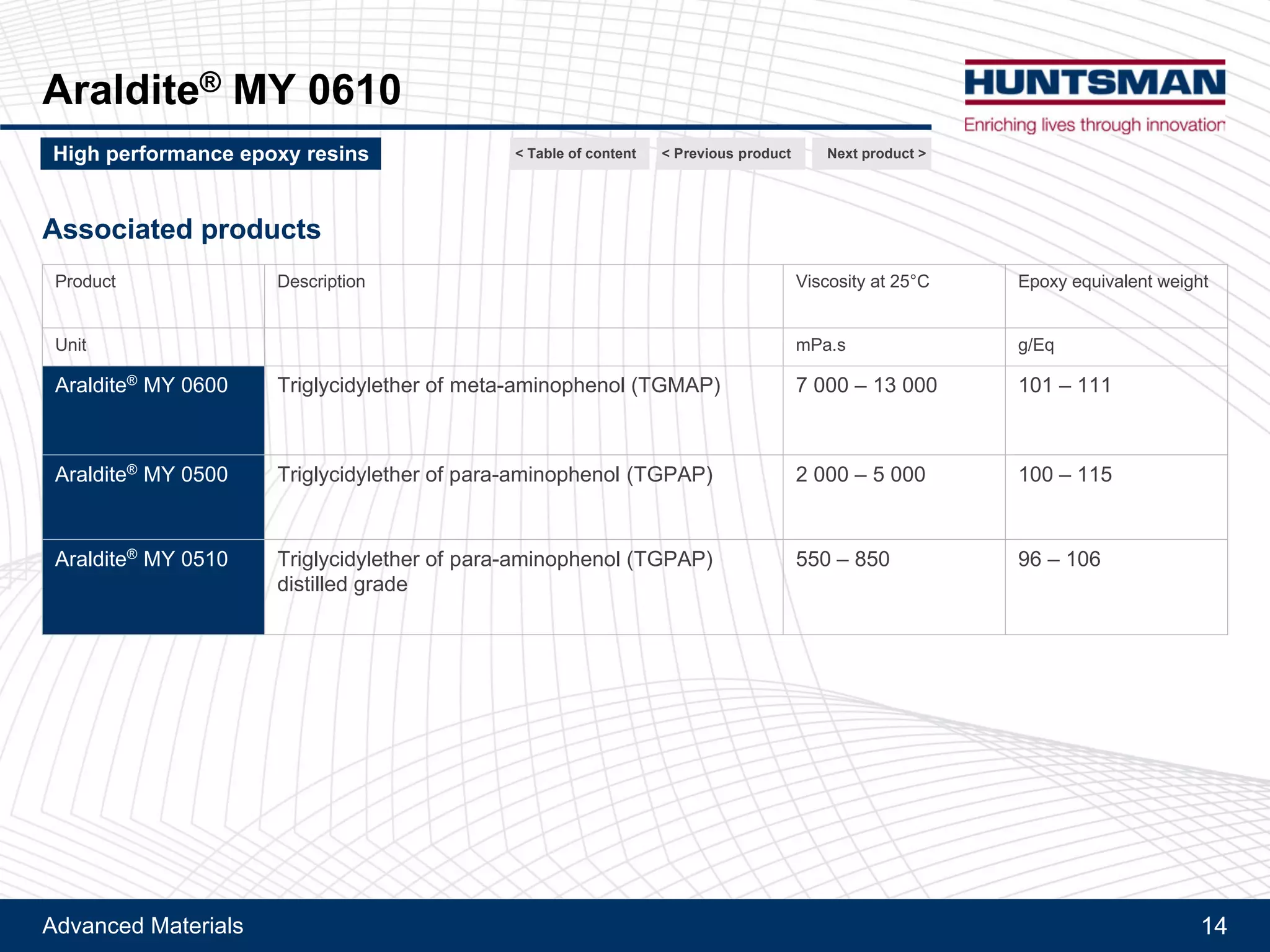 Araldite® MY 0610

HUNTSMAN

Enriching lives through innovation

High performance epoxy resins

< Table of content

< Previous product

Next product >

Associated products

| Product | Description | Viscosity at 25°C | Epoxy equivalent weight |
|---|---|---|---|
| Unit | | mPa.s | g/Eq |
| Araldite® MY 0600 | Triglycidylether of meta-aminophenol (TGMAP) | 7 000 – 13 000 | 101 – 111 |
| Araldite® MY 0500 | Triglycidylether of para-aminophenol (TGPAP) | 2 000 – 5 000 | 100 – 115 |
| Araldite® MY 0510 | Triglycidylether of para-aminophenol (TGPAP) distilled grade | 550 – 850 | 96 – 106 |

Advanced Materials

14